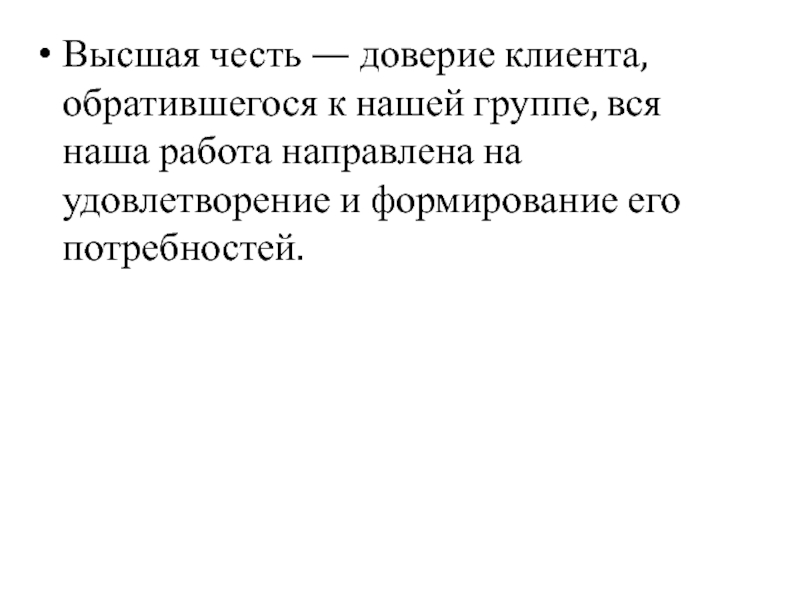 • Высшая честь — доверие клиента, обратившегося к нашей группе, вся наша работа направлена на удовлетворение и формирование его потребностей.